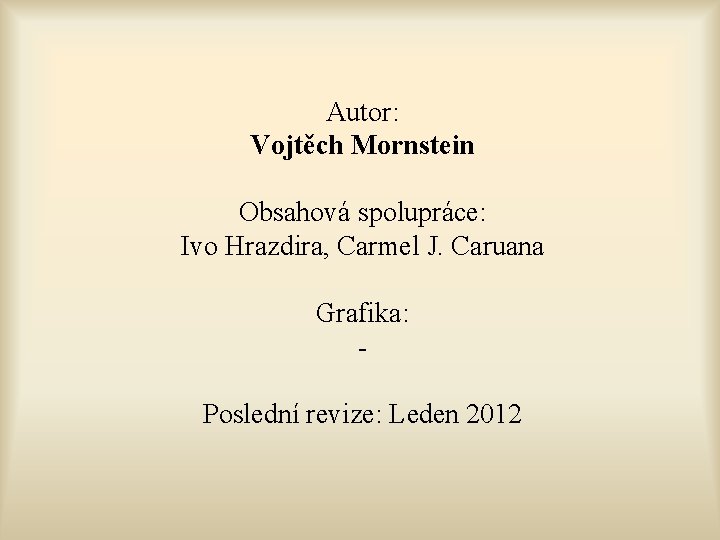 Autor:
Vojtěch Mornstein

Obsahová spolupráce:
Ivo Hrazdira, Carmel J. Caruana

Grafika:
-

Poslední revize: Leden 2012